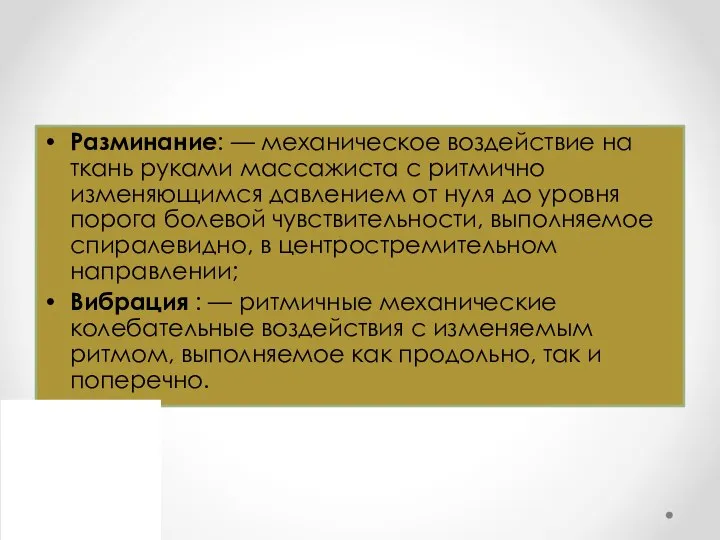 • Разминание: — механическое воздействие на ткань руками массажиста с ритмично изменяющимся давлением от нуля до уровня порога болевой чувствительности, выполняемое спиралевидно, в центростремительном направлении;
• Вибрация : — ритмичные механические колебательные воздействия с изменяемым ритмом, выполняемое как продольно, так и поперечно.